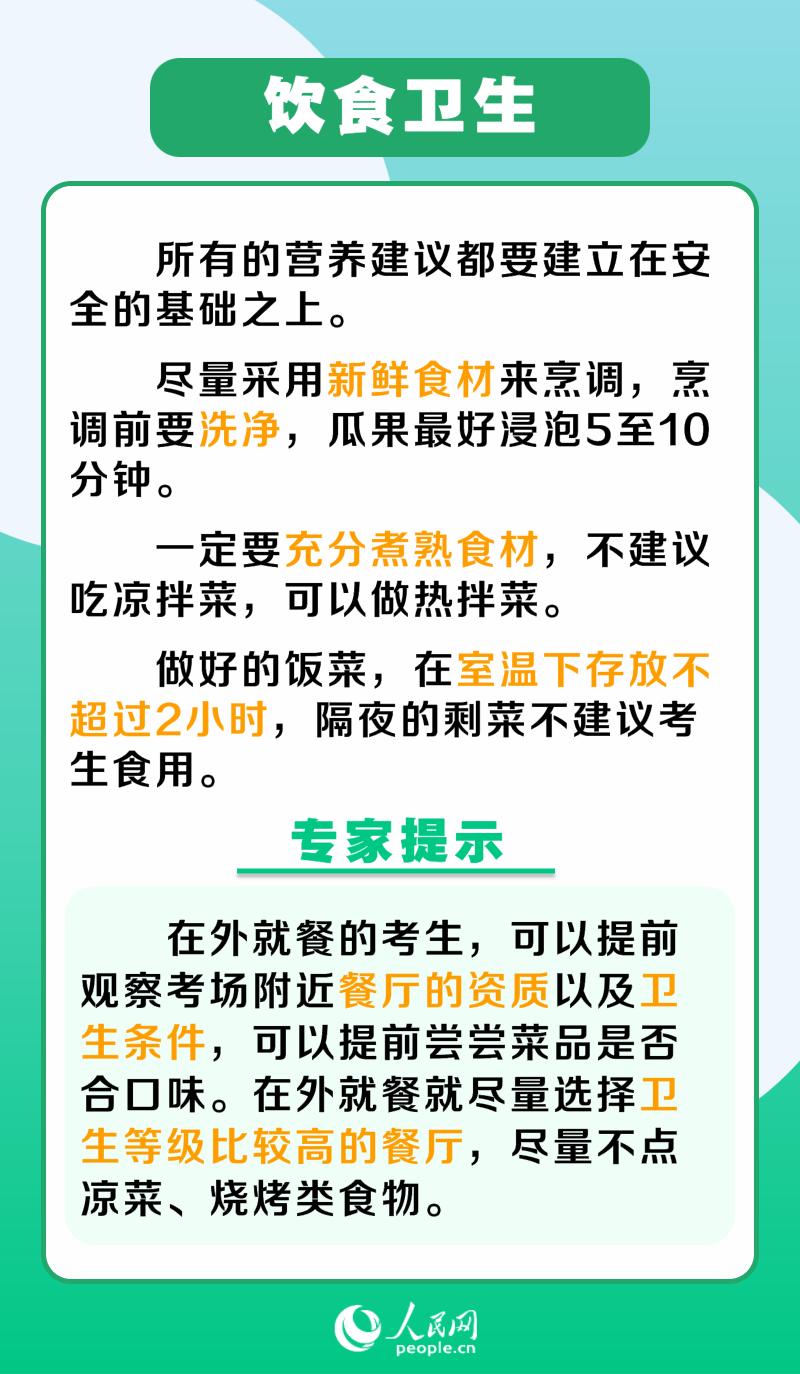 饮食卫生

所有的营养建议都要建立在安全的基础之上。

尽量采用新鲜食材来烹调，烹调前要洗净，瓜果最好浸泡5至10分钟。

一定要充分煮熟食材，不建议吃凉拌菜，可以做热拌菜。

做好的饭菜，在室温下存放不超过2小时，隔夜的剩菜不建议考生食用。

专家提示

在外就餐的考生，可以提前观察考场附近餐厅的资质以及卫生条件，可以提前尝尝菜品是否合口味。在外就餐就尽量选择卫生等级比较高的餐厅，尽量不点凉菜、烧烤类食物。

人民网
people.cn